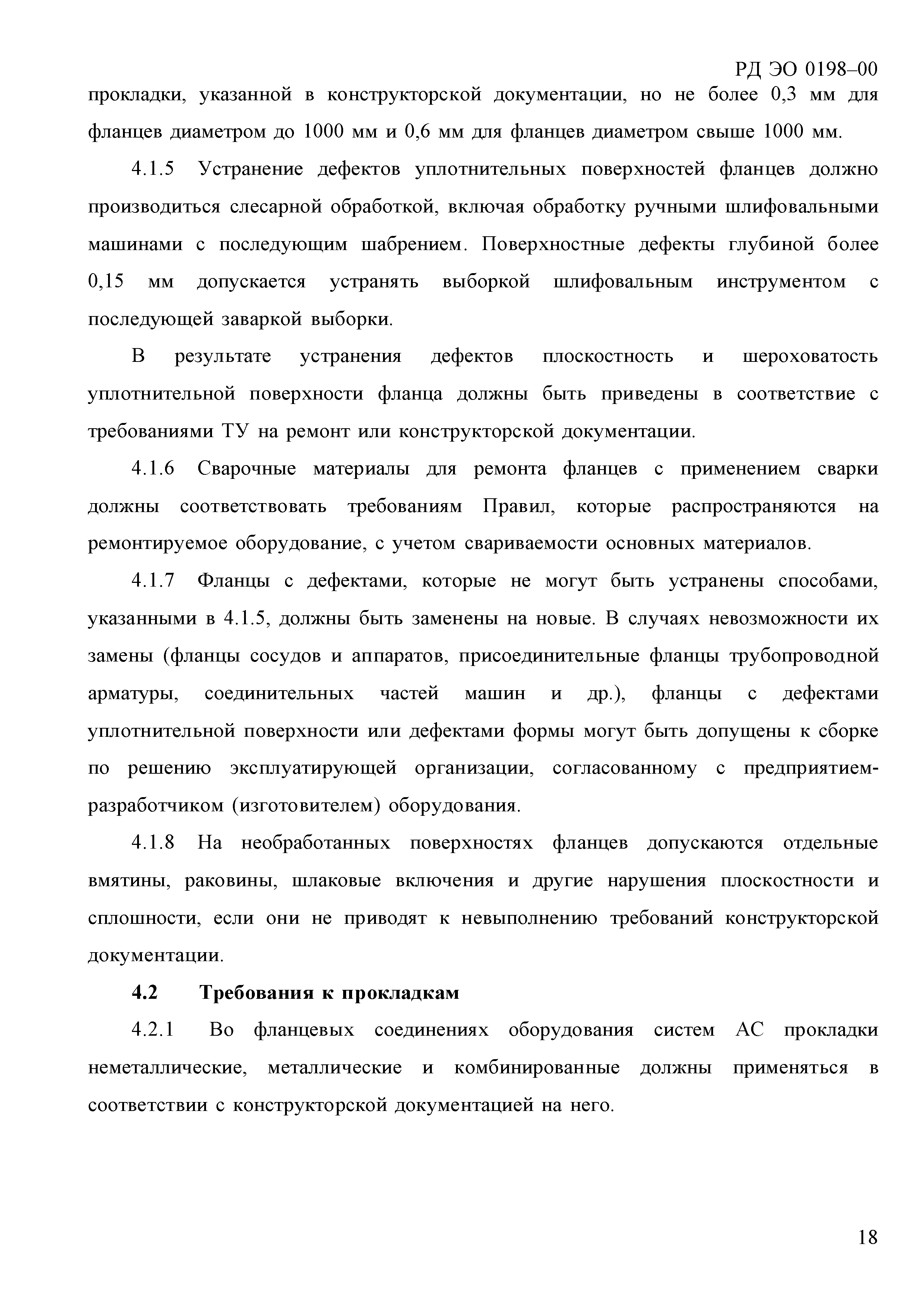 РД ЭО 0198–00

прокладки, указанной в конструкторской документации, но не более 0,3 мм для фланцев диаметром до 1000 мм и 0,6 мм для фланцев диаметром свыше 1000 мм.

4.1.5 Устранение дефектов уплотнительных поверхностей фланцев должно производиться слесарной обработкой, включая обработку ручными шлифовальными машинами с последующим шабрением. Поверхностные дефекты глубиной более 0,15 мм допускается устранять выборкой шлифовальным инструментом с последующей заваркой выборки.

В результате устранения дефектов плоскостность и шероховатость уплотнительной поверхности фланца должны быть приведены в соответствие с требованиями ТУ на ремонт или конструкторской документации.

4.1.6 Сварочные материалы для ремонта фланцев с применением сварки должны соответствовать требованиям Правил, которые распространяются на ремонтируемое оборудование, с учетом свариваемости основных материалов.

4.1.7 Фланцы с дефектами, которые не могут быть устранены способами, указанными в 4.1.5, должны быть заменены на новые. В случаях невозможности их замены (фланцы сосудов и аппаратов, присоединительные фланцы трубопроводной арматуры, соединительных частей машин и др.), фланцы с дефектами уплотнительной поверхности или дефектами формы могут быть допущены к сборке по решению эксплуатирующей организации, согласованному с предприятием-разработчиком (изготовителем) оборудования.

4.1.8 На необработанных поверхностях фланцев допускаются отдельные вмятины, раковины, шлаковые включения и другие нарушения плоскостности и сплошности, если они не приводят к невыполнению требований конструкторской документации.

4.2 Требования к прокладкам

4.2.1 Во фланцевых соединениях оборудования систем АС прокладки неметаллические, металлические и комбинированные должны применяться в соответствии с конструкторской документацией на него.

18